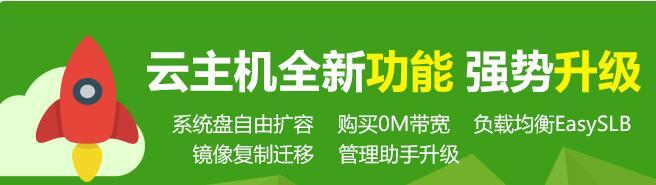 云主机全新功能 强势升级

系统盘自由扩容　购买0M带宽　负载均衡EasySLB
镜像复制迁移　管理助手升级